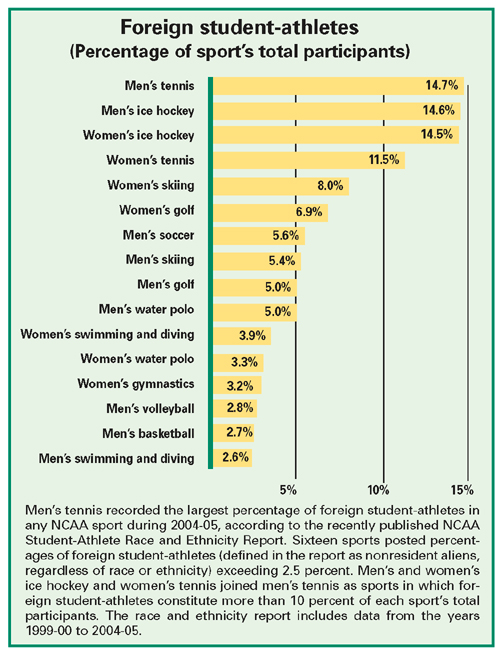 Foreign student-athletes
(Percentage of sport's total participants)

Men's tennis 14.7%
Men's ice hockey 14.6%
Women's ice hockey 14.5%
Women's tennis 11.5%
Women's skiing 8.0%
Women's golf 6.9%
Men's soccer 5.6%
Men's skiing 5.4%
Men's golf 5.0%
Men's water polo 5.0%
Women's swimming and diving 3.9%
Women's water polo 3.3%
Women's gymnastics 3.2%
Men's volleyball 2.8%
Men's basketball 2.7%
Men's swimming and diving 2.6%

5% 10% 15%

Men's tennis recorded the largest percentage of foreign student-athletes in any NCAA sport during 2004-05, according to the recently published NCAA Student-Athlete Race and Ethnicity Report. Sixteen sports posted percentages of foreign student-athletes (defined in the report as nonresident aliens, regardless of race or ethnicity) exceeding 2.5 percent. Men's and women's ice hockey and women's tennis joined men's tennis as sports in which foreign student-athletes constitute more than 10 percent of each sport's total participants. The race and ethnicity report includes data from the years 1999-00 to 2004-05.